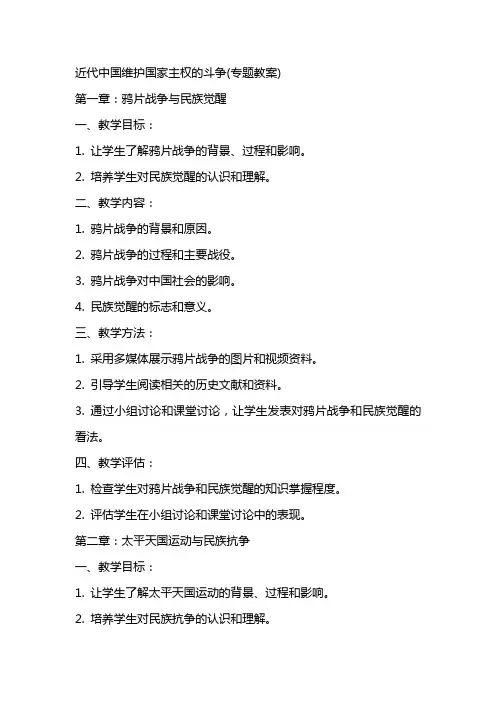 近代中国维护国家主权的斗争(专题教案)

第一章：鸦片战争与民族觉醒

一、教学目标：

1. 让学生了解鸦片战争的背景、过程和影响。

2. 培养学生对民族觉醒的认识和理解。

二、教学内容：

1. 鸦片战争的背景和原因。

2. 鸦片战争的过程和主要战役。

3. 鸦片战争对中国社会的影响。

4. 民族觉醒的标志和意义。

三、教学方法：

1. 采用多媒体展示鸦片战争的图片和视频资料。

2. 引导学生阅读相关的历史文献和资料。

3. 通过小组讨论和课堂讨论，让学生发表对鸦片战争和民族觉醒的看法。

四、教学评估：

1. 检查学生对鸦片战争和民族觉醒的知识掌握程度。

2. 评估学生在小组讨论和课堂讨论中的表现。

第二章：太平天国运动与民族抗争

一、教学目标：

1. 让学生了解太平天国运动的背景、过程和影响。

2. 培养学生对民族抗争的认识和理解。